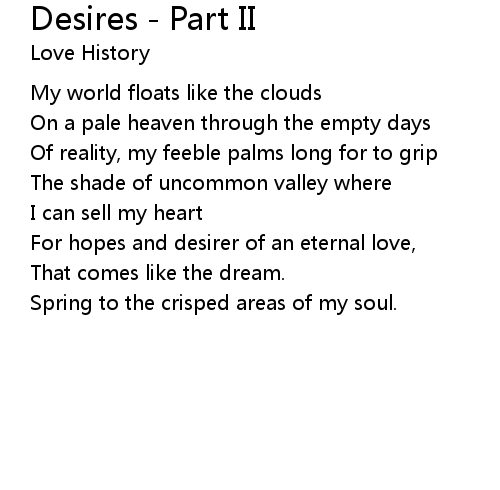 Desires - Part II
Love History

My world floats like the clouds
On a pale heaven through the empty days
Of reality, my feeble palms long for to grip
The shade of uncommon valley where
I can sell my heart
For hopes and desirer of an eternal love,
That comes like the dream.
Spring to the crisped areas of my soul.